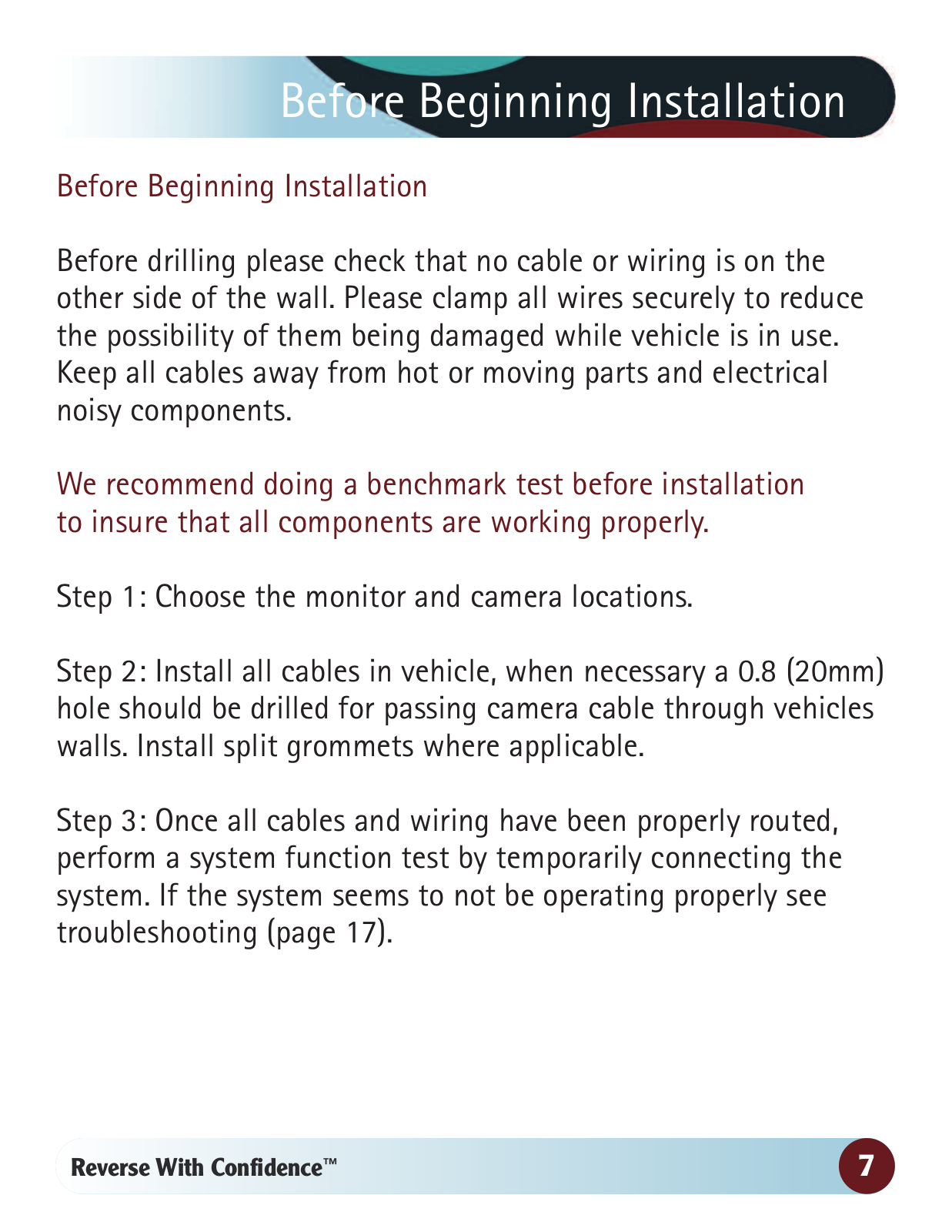 Before Beginning Installation

Before Beginning Installation

Before drilling please check that no cable or wiring is on the other side of the wall. Please clamp all wires securely to reduce the possibility of them being damaged while vehicle is in use. Keep all cables away from hot or moving parts and electrical noisy components.

We recommend doing a benchmark test before installation to insure that all components are working properly.

Step 1: Choose the monitor and camera locations.

Step 2: Install all cables in vehicle, when necessary a 0.8 (20mm) hole should be drilled for passing camera cable through vehicles walls. Install split grommets where applicable.

Step 3: Once all cables and wiring have been properly routed, perform a system function test by temporarily connecting the system. If the system seems to not be operating properly see troubleshooting (page 17).

Reverse With Confidence™

7